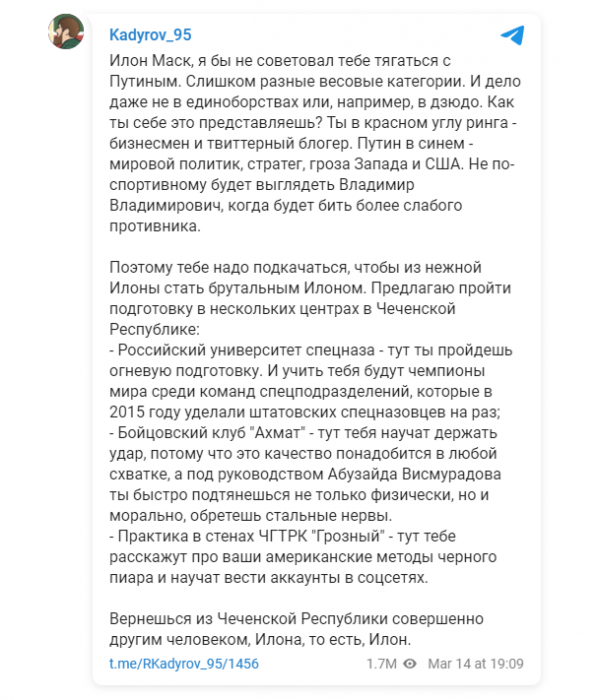 Kadyrov_95

Илон Маск, я бы не советовал тебе тягаться с Путиным. Слишком разные весовые категории. И дело даже не в единоборствах или, например, в дзюдо. Как ты себе это представляешь? Ты в красном углу ринга - бизнесмен и твиттерный блогер. Путин в синем - мировой политик, стратег, гроза Запада и США. Не по-спортивному будет выглядеть Владимир Владимирович, когда будет бить более слабого противника.

Поэтому тебе надо подкачаться, чтобы из нежной Илоны стать брутальным Илоном. Предлагаю пройти подготовку в нескольких центрах в Чеченской Республике:
- Российский университет спецназа - тут ты пройдешь огневую подготовку. И учить тебя будут чемпионы мира среди команд спецподразделений, которые в 2015 году уделали штатовских спецназовцев на раз;
- Бойцовский клуб "Ахмат" - тут тебя научат держать удар, потому что это качество понадобится в любой схватке, а под руководством Абузайда Висмурадова ты быстро подтянешься не только физически, но и морально, обретешь стальные нервы.
- Практика в стенах ЧГТРК "Грозный" - тут тебе расскажут про ваши американские методы черного пиара и научат вести аккаунты в соцсетях.

Вернешься из Чеченской Республики совершенно другим человеком, Илона, то есть, Илон.

t.me/RKadyrov_95/1456 1.7M Mar 14 at 19:09